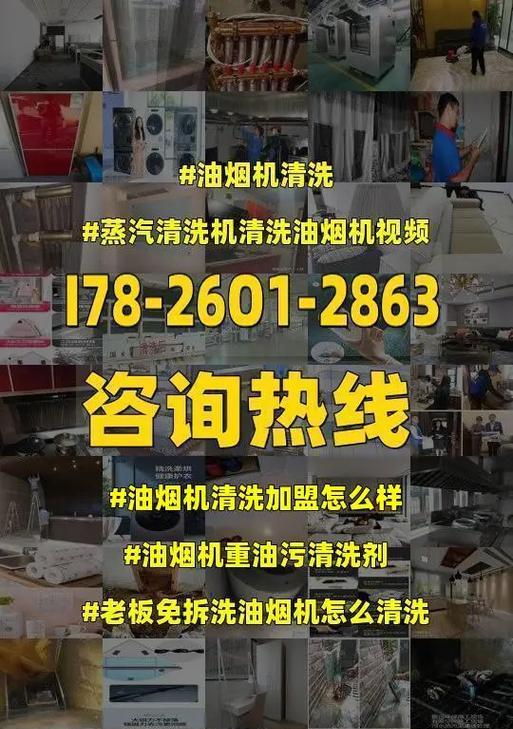 #油烟机清洗

#蒸汽清洗机清洗油烟机视频

178-2601-2863

咨询热线

#油烟机清洗加盟怎么样

#油烟机重油污清洗剂

#老板免拆洗油烟机怎么清洗